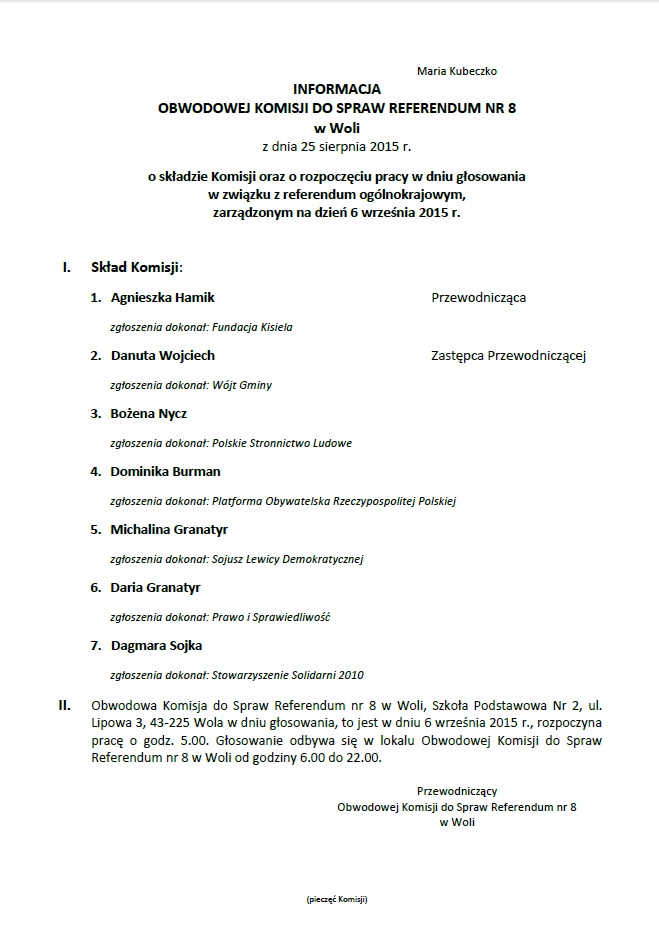 Maria Kubeczko

INFORMACJA
OBWODOWEJ KOMISJI DO SPRAW REFERENDUM NR 8
w Woli
z dnia 25 sierpnia 2015 r.

o składzie Komisji oraz o rozpoczęciu pracy w dniu głosowania
w związku z referendum ogólnokrajowym,
zarządzonym na dzień 6 września 2015 r.

I. Skład Komisji:

1. Agnieszka Hamik Przewodnicząca

zgłoszenia dokonał: Fundacja Kisiela

2. Danuta Wojciech Zastępca Przewodniczącej

zgłoszenia dokonał: Wójt Gminy

3. Bożena Nycz

zgłoszenia dokonał: Polskie Stronnictwo Ludowe

4. Dominika Burman

zgłoszenia dokonał: Platforma Obywatelska Rzeczypospolitej Polskiej

5. Michalina Granatyr

zgłoszenia dokonał: Sojusz Lewicy Demokratycznej

6. Daria Granatyr

zgłoszenia dokonał: Prawo i Sprawiedliwość

7. Dagmara Sojka

zgłoszenia dokonał: Stowarzyszenie Solidarni 2010

II. Obwodowa Komisja do Spraw Referendum nr 8 w Woli, Szkoła Podstawowa Nr 2, ul. Lipowa 3, 43-225 Wola w dniu głosowania, to jest w dniu 6 września 2015 r., rozpoczyna pracę o godz. 5.00. Głosowanie odbywa się w lokalu Obwodowej Komisji do Spraw Referendum nr 8 w Woli od godziny 6.00 do 22.00.

Przewodniczący
Obwodowej Komisji do Spraw Referendum nr 8
w Woli

(pieczęć Komisji)